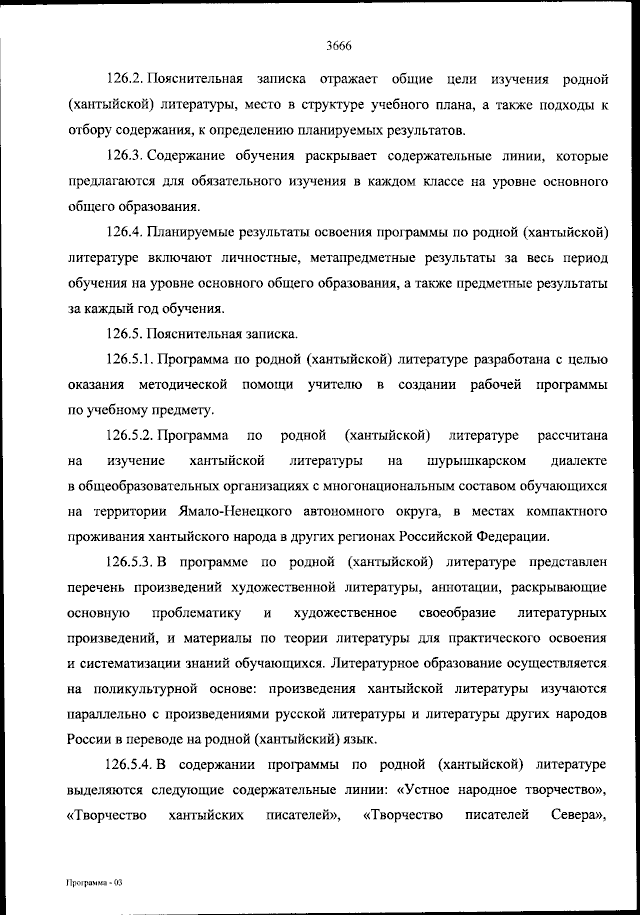 3666

126.2. Пояснительная записка отражает общие цели изучения родной (хантыйской) литературы, место в структуре учебного плана, а также подходы к отбору содержания, к определению планируемых результатов.

126.3. Содержание обучения раскрывает содержательные линии, которые предлагаются для обязательного изучения в каждом классе на уровне основного общего образования.

126.4. Планируемые результаты освоения программы по родной (хантыйской) литературе включают личностные, метапредметные результаты за весь период обучения на уровне основного общего образования, а также предметные результаты за каждый год обучения.

126.5. Пояснительная записка.

126.5.1. Программа по родной (хантыйской) литературе разработана с целью оказания методической помощи учителю в создании рабочей программы по учебному предмету.

126.5.2. Программа по родной (хантыйской) литературе рассчитана на изучение хантыйской литературы на шурышкарском диалекте в общеобразовательных организациях с многонациональным составом обучающихся на территории Ямало-Ненецкого автономного округа, в местах компактного проживания хантыйского народа в других регионах Российской Федерации.

126.5.3. В программе по родной (хантыйской) литературе представлен перечень произведений художественной литературы, аннотации, раскрывающие основную проблематику и художественное своеобразие литературных произведений, и материалы по теории литературы для практического освоения и систематизации знаний обучающихся. Литературное образование осуществляется на поликультурной основе: произведения хантыйской литературы изучаются параллельно с произведениями русской литературы и литературы других народов России в переводе на родной (хантыйский) язык.

126.5.4. В содержании программы по родной (хантыйской) литературе выделяются следующие содержательные линии: «Устное народное творчество», «Творчество хантыйских писателей», «Творчество писателей Севера»,

Программа - 03